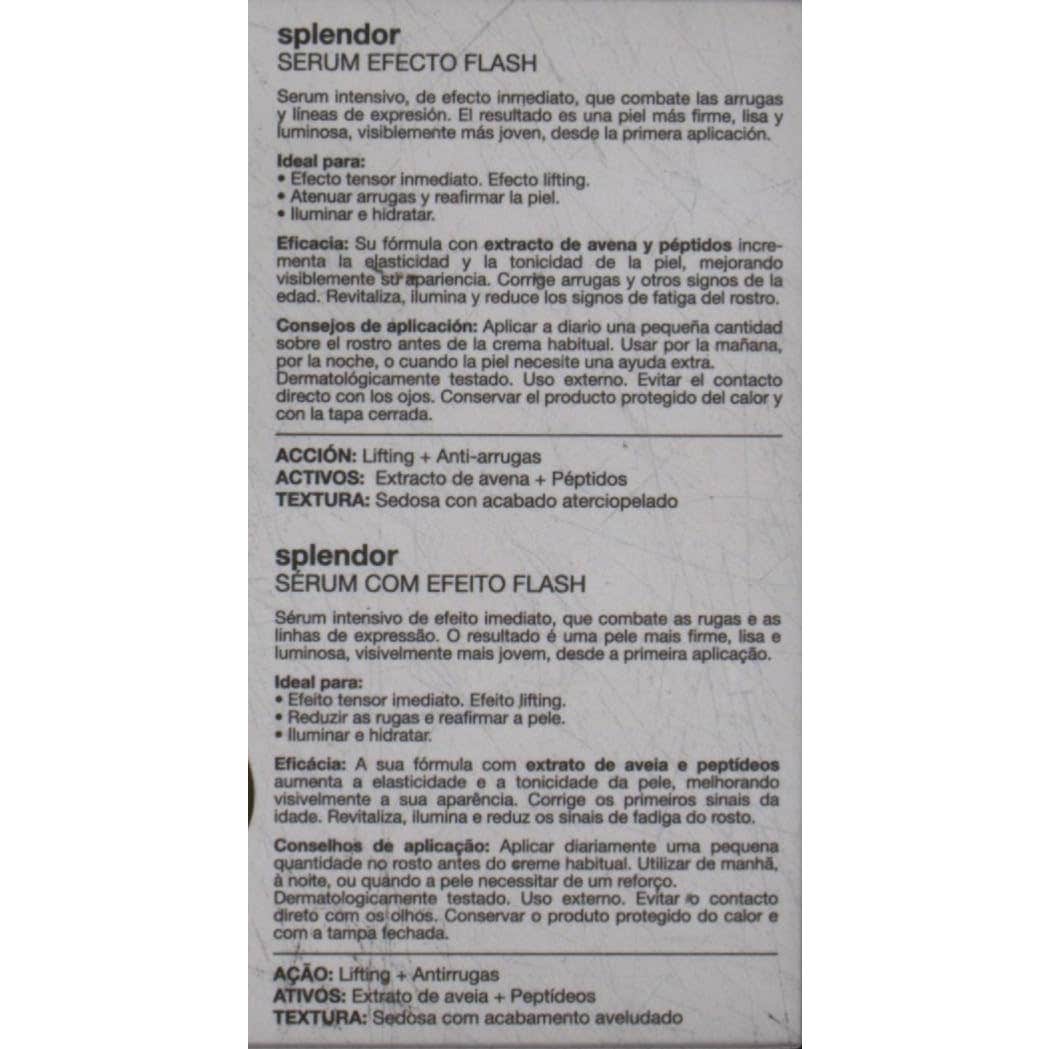 splendor
SERUM EFECTO FLASH

Serum intensivo, de efecto inmediato, que combate las arrugas y líneas de expresión. El resultado es una piel más firme, lisa y luminosa, visiblemente más joven, desde la primera aplicación.

Ideal para:
• Efecto tensor inmediato. Efecto lifting.
• Atenuar arrugas y reafirmar la piel.
• Iluminar e hidratar.

Eficacia: Su fórmula con extracto de avena y péptidos incrementa la elasticidad y la tonicidad de la piel, mejorando visiblemente su apariencia. Corrige arrugas y otros signos de la edad. Revitaliza, ilumina y reduce los signos de fatiga del rostro.

Consejos de aplicación: Aplicar a diario una pequeña cantidad sobre el rostro antes de la crema habitual. Usar por la mañana, por la noche, o cuando la piel necesite una ayuda extra. Dermatológicamente testado. Uso externo. Evitar el contacto directo con los ojos. Conservar el producto protegido del calor y con la tapa cerrada.

ACCIÓN: Lifting + Anti-arrugas
ACTIVOS: Extracto de avena + Péptidos
TEXTURA: Sedosa con acabado aterciopelado

splendor
SÉRUM COM EFEITO FLASH

Sérum intensivo de efeito imediato, que combate as rugas e as linhas de expressão. O resultado é uma pele mais firme, lisa e luminosa, visivelmente mais jovem, desde a primeira aplicação.

Ideal para:
• Efeito tensor imediato. Efeito lifting.
• Reduzir as rugas e reafirmar a pele.
• Iluminar e hidratar.

Eficácia: A sua fórmula com extrato de aveia e peptídeos aumenta a elasticidade e a tonicidade da pele, melhorando visivelmente a sua aparência. Corrige os primeiros sinais da idade. Revitaliza, ilumina e reduz os sinais de fadiga do rosto.

Conselhos de aplicação: Aplicar diariamente uma pequena quantidade no rosto antes do creme habitual. Utilizar de manhã, à noite, ou quando a pele necessitar de um reforço. Dermatologicamente testado. Uso externo. Evitar o contacto direto com os olhos. Conservar o produto protegido do calor e com a tampa fechada.

AÇÃO: Lifting + Antirrugas
ATIVOS: Extrato de aveia + Peptídeos
TEXTURA: Sedosa com acabamento aveludado